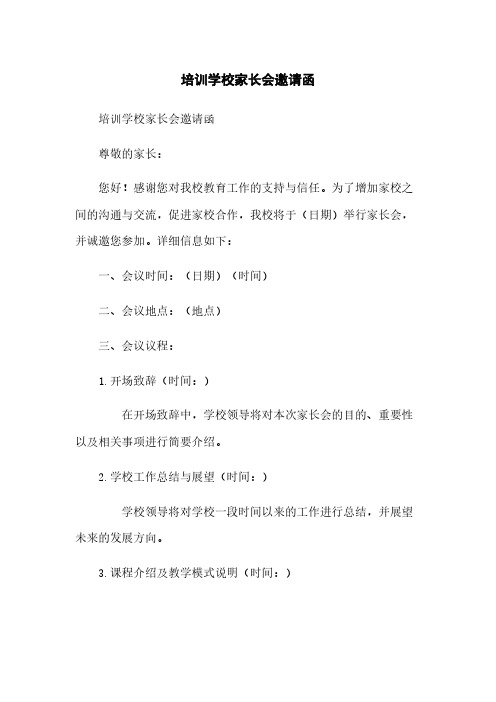 培训学校家长会邀请函

培训学校家长会邀请函

尊敬的家长：

您好！感谢您对我校教育工作的支持与信任。为了增加家校之间的沟通与交流，促进家校合作，我校将于（日期）举行家长会，并诚邀您参加。详细信息如下：

一、会议时间：（日期）（时间）

二、会议地点：（地点）

三、会议议程：

1. 开场致辞（时间：）

在开场致辞中，学校领导将对本次家长会的目的、重要性以及相关事项进行简要介绍。

2. 学校工作总结与展望（时间：）

学校领导将对学校一段时间以来的工作进行总结，并展望未来的发展方向。

3. 课程介绍及教学模式说明（时间：）